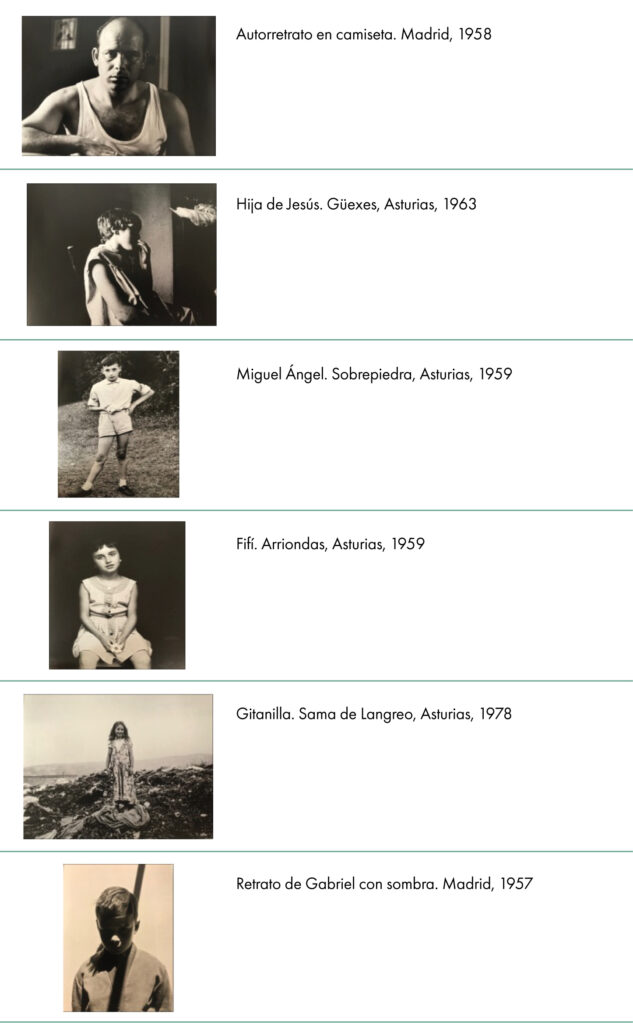 Autorretrato en camiseta. Madrid, 1958

Hija de Jesús. Güexes, Asturias, 1963

Miguel Ángel. Sobrepiedra, Asturias, 1959

Fifí. Arriondas, Asturias, 1959

Gitanilla. Sama de Langreo, Asturias, 1978

Retrato de Gabriel con sombra. Madrid, 1957